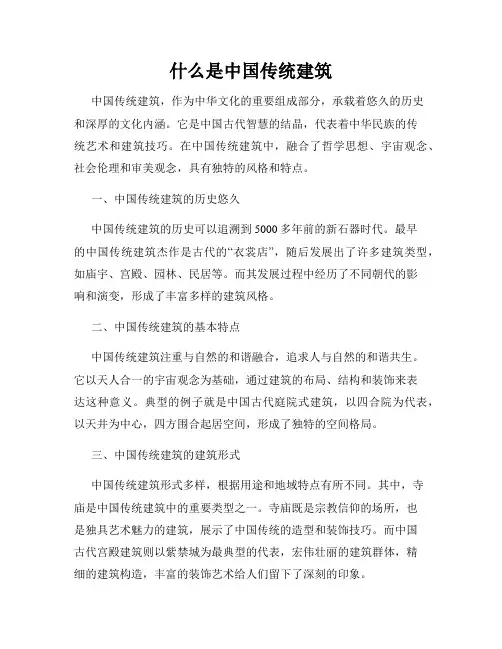 什么是中国传统建筑

中国传统建筑，作为中华文化的重要组成部分，承载着悠久的历史和深厚的文化内涵。它是中国古代智慧的结晶，代表着中华民族的传统艺术和建筑技巧。在中国传统建筑中，融合了哲学思想、宇宙观念、社会伦理和审美观念，具有独特的风格和特点。

一、中国传统建筑的历史悠久

中国传统建筑的历史可以追溯到5000多年前的新石器时代。最早的中国传统建筑杰作是古代的“衣裳店”，随后发展出了许多建筑类型，如庙宇、宫殿、园林、民居等。而其发展过程中经历了不同朝代的影响和演变，形成了丰富多样的建筑风格。

二、中国传统建筑的基本特点

中国传统建筑注重与自然的和谐融合，追求人与自然的和谐共生。它以天人合一的宇宙观念为基础，通过建筑的布局、结构和装饰来表达这种意义。典型的例子就是中国古代庭院式建筑，以四合院为代表，以天井为中心，四方围合起居空间，形成了独特的空间格局。

三、中国传统建筑的建筑形式

中国传统建筑形式多样，根据用途和地域特点有所不同。其中，寺庙是中国传统建筑中的重要类型之一。寺庙既是宗教信仰的场所，也是独具艺术魅力的建筑，展示了中国传统的造型和装饰技巧。而中国古代宫殿建筑则以紫禁城为最典型的代表，宏伟壮丽的建筑群体，精细的建筑构造，丰富的装饰艺术给人们留下了深刻的印象。